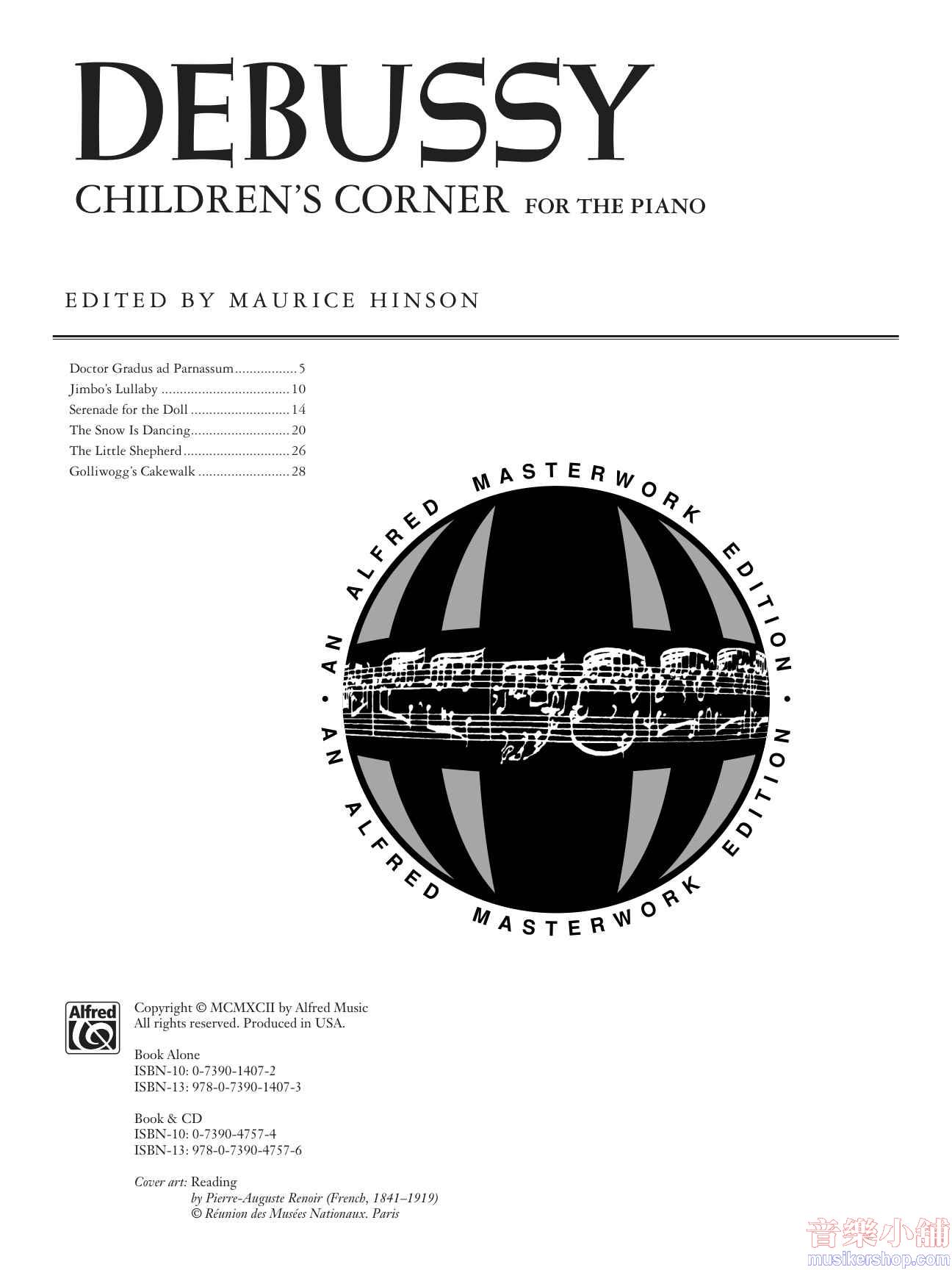 DEBUSSY

CHILDREN'S CORNER FOR THE PIANO

EDITED BY MAURICE HINSON

Doctor Gradus ad Parnassum 5
Jimbo's Lullaby 10
Serenade for the Doll 14
The Snow Is Dancing 20
The Little Shepherd 26
Golliwogg's Cakewalk 28

AN ALFRED MASTERWORK EDITION • AN ALFRED MASTERWORK EDITION •

Alfred

Copyright © MCMXCII by Alfred Music
All rights reserved. Produced in USA.

Book Alone
ISBN-10: 0-7390-1407-2
ISBN-13: 978-0-7390-1407-3

Book & CD
ISBN-10: 0-7390-4757-4
ISBN-13: 978-0-7390-4757-6

Cover art: Reading
by Pierre-Auguste Renoir (French, 1841–1919)
© Réunion des Musées Nationaux. Paris

音樂小舖
musikershop.com